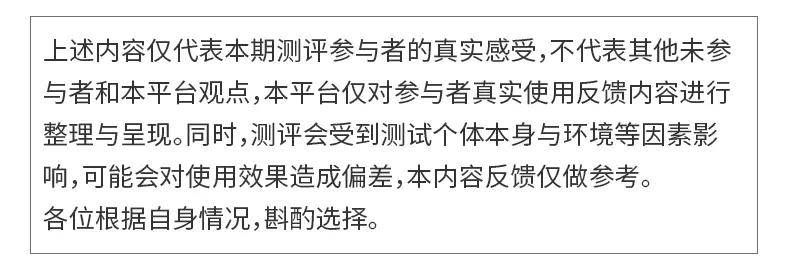 上述内容仅代表本期测评参与者的真实感受，不代表其他未参与者和本平台观点，本平台仅对参与者真实使用反馈内容进行整理与呈现。同时，测评会受到测试个体本身与环境等因素影响，可能会对使用效果造成偏差，本内容反馈仅做参考。
各位根据自身情况，斟酌选择。